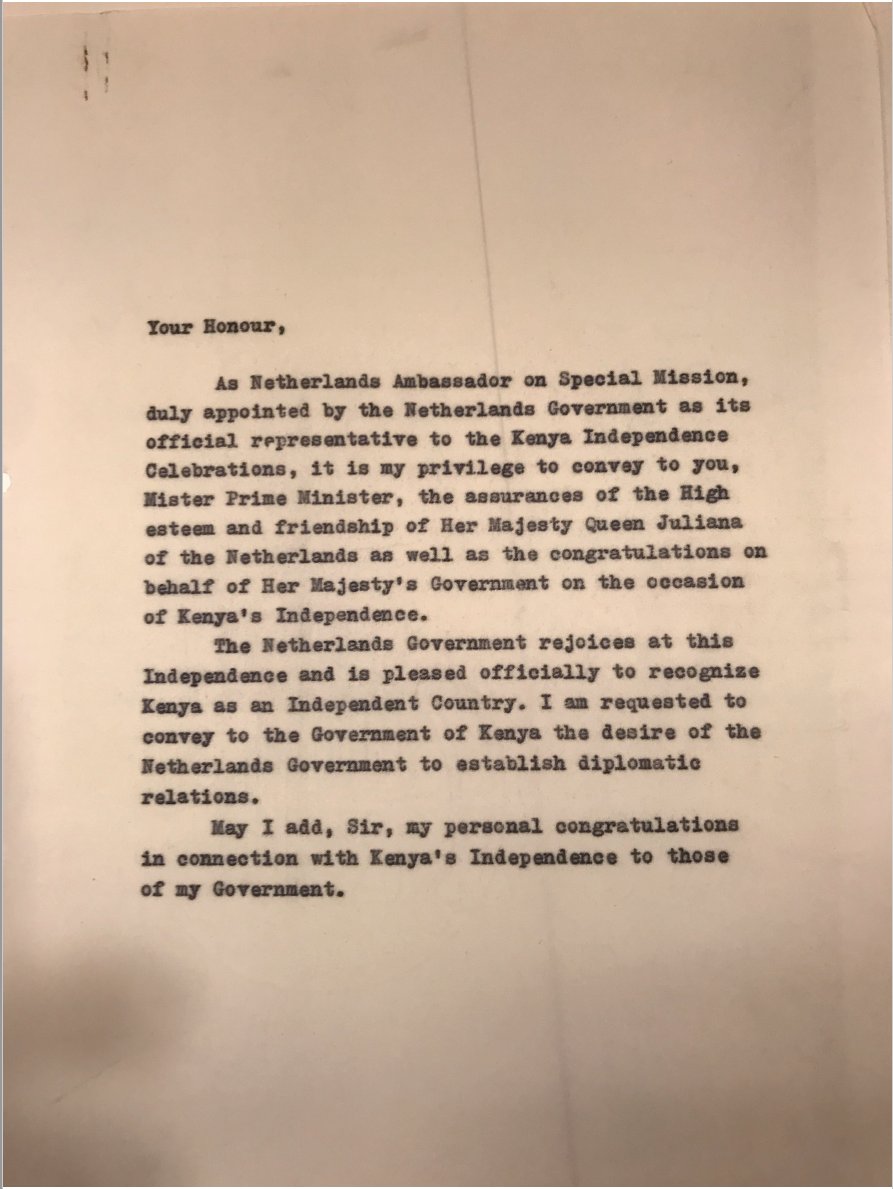 Your Honour,

As Netherlands Ambassador on Special Mission, duly appointed by the Netherlands Government as its official representative to the Kenya Independence Celebrations, it is my privilege to convey to you, Mister Prime Minister, the assurances of the High esteem and friendship of Her Majesty Queen Juliana of the Netherlands as well as the congratulations on behalf of Her Majesty's Government on the occasion of Kenya's Independence.

The Netherlands Government rejoices at this Independence and is pleased officially to recognize Kenya as an Independent Country. I am requested to convey to the Government of Kenya the desire of the Netherlands Government to establish diplomatic relations.

May I add, Sir, my personal congratulations in connection with Kenya's Independence to those of my Government.